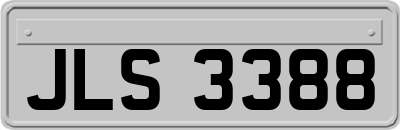 JLS 3388